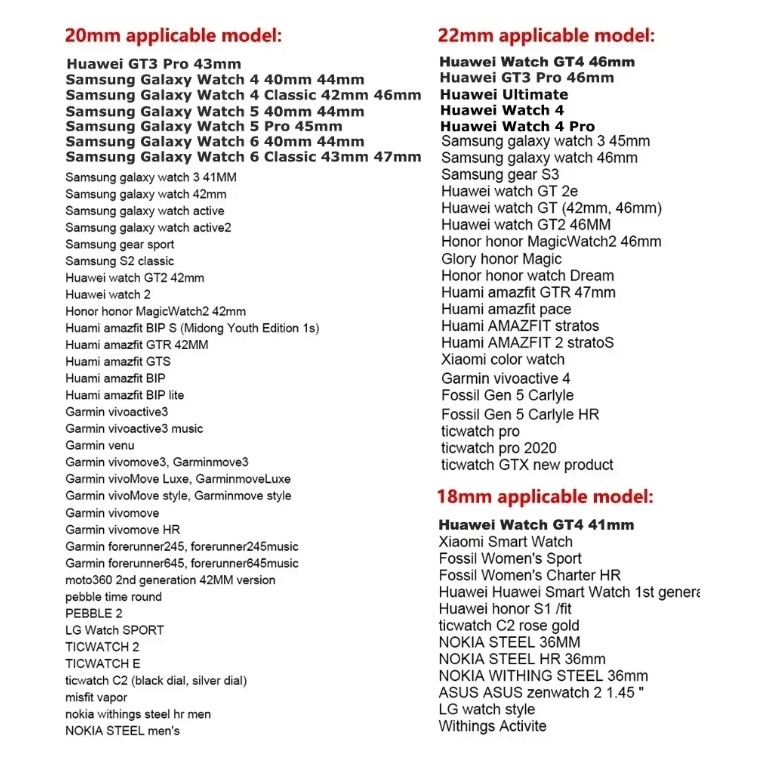 20mm applicable model:

Huawei GT3 Pro 43mm
Samsung Galaxy Watch 4 40mm 44mm
Samsung Galaxy Watch 4 Classic 42mm 46mm
Samsung Galaxy Watch 5 40mm 44mm
Samsung Galaxy Watch 5 Pro 45mm
Samsung Galaxy Watch 6 40mm 44mm
Samsung Galaxy Watch 6 Classic 43mm 47mm
Samsung galaxy watch 3 41MM
Samsung galaxy watch 42mm
Samsung galaxy watch active
Samsung galaxy watch active2
Samsung gear sport
Samsung S2 classic
Huawei watch GT2 42mm
Huawei watch 2
Honor honor MagicWatch2 42mm
Huami amazfit BIP S (Midong Youth Edition 1s)
Huami amazfit GTR 42MM
Huami amazfit GTS
Huami amazfit BIP
Huami amazfit BIP lite
Garmin vivoactive3
Garmin vivoactive3 music
Garmin venu
Garmin vivomove3, Garminmove3
Garmin vivoMove Luxe, GarminmoveLuxe
Garmin vivoMove style, Garminmove style
Garmin vivomove
Garmin vivomove HR
Garmin forerunner245, forerunner245music
Garmin forerunner645, forerunner645music
moto360 2nd generation 42MM version
pebble time round
PEBBLE 2
LG Watch SPORT
TICWATCH 2
TICWATCH E
ticwatch C2 (black dial, silver dial)
misfit vapor
nokia withings steel hr men
NOKIA STEEL men's

22mm applicable model:

Huawei Watch GT4 46mm
Huawei GT3 Pro 46mm
Huawei Ultimate
Huawei Watch 4
Huawei Watch 4 Pro
Samsung galaxy watch 3 45mm
Samsung galaxy watch 46mm
Samsung gear S3
Huawei watch GT 2e
Huawei watch GT (42mm, 46mm)
Huawei watch GT2 46MM
Honor honor MagicWatch2 46mm
Glory honor Magic
Honor honor watch Dream
Huami amazfit GTR 47mm
Huami amazfit pace
Huami AMAZFIT stratos
Huami AMAZFIT 2 stratoS
Xiaomi color watch
Garmin vivoactive 4
Fossil Gen 5 Carlyle
Fossil Gen 5 Carlyle HR
ticwatch pro
ticwatch pro 2020
ticwatch GTX new product

18mm applicable model:

Huawei Watch GT4 41mm
Xiaomi Smart Watch
Fossil Women's Sport
Fossil Women's Charter HR
Huawei Huawei Smart Watch 1st genera
Huawei honor S1 /fit
ticwatch C2 rose gold
NOKIA STEEL 36MM
NOKIA STEEL HR 36mm
NOKIA WITHING STEEL 36mm
ASUS ASUS zenwatch 2 1.45 "
LG watch style
Withings Activite